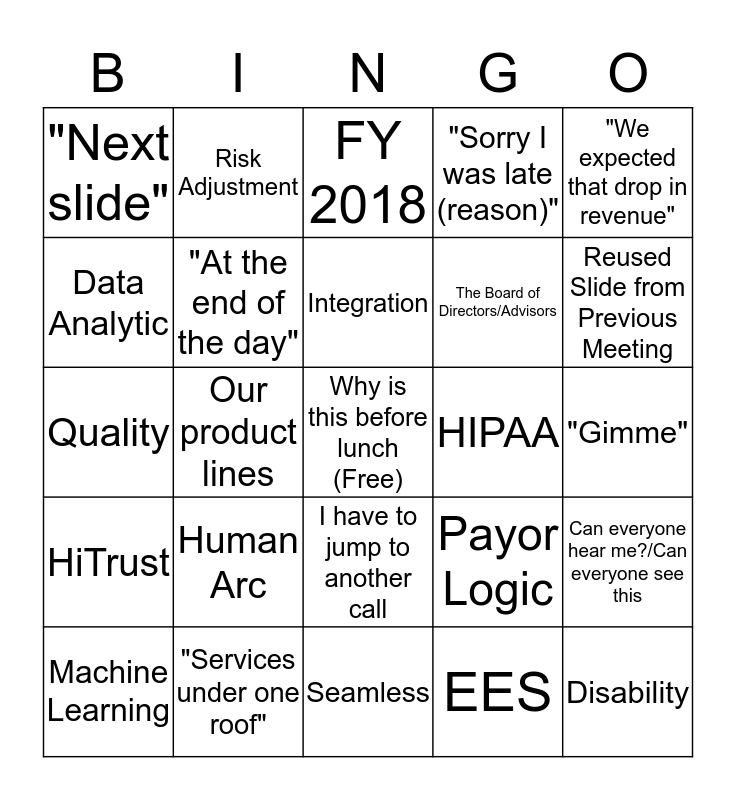 | B | I | N | G | O |
|---|---|---|---|---|
| "Next slide" | Risk Adjustment | FY 2018 | "Sorry I was late (reason)" | "We expected that drop in revenue" |
| Data Analytic | "At the end of the day" | Integration | The Board of Directors/Advisors | Reused Slide from Previous Meeting |
| Quality | Our product lines | Why is this before lunch (Free) | HIPAA | "Gimme" |
| HiTrust | Human Arc | I have to jump to another call | Payor Logic | Can everyone hear me?/Can everyone see this |
| Machine Learning | "Services under one roof" | Seamless | EES | Disability |